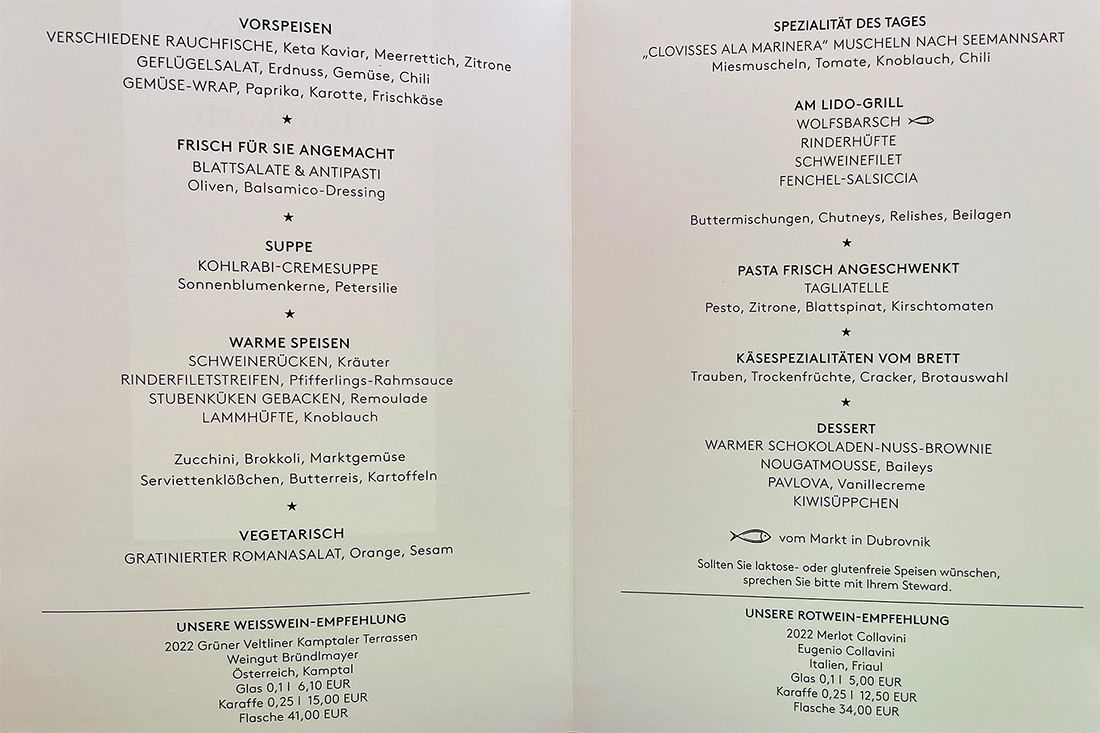 VORSPEISEN
VERSCHIEDENE RAUCHFISCHE, Keta Kaviar, Meerrettich, Zitrone
GEFLÜGELSALAT, Erdnuss, Gemüse, Chili
GEMÜSE-WRAP, Paprika, Karotte, Frischkäse

★

FRISCH FÜR SIE ANGEMACHT
BLATTSALATE & ANTIPASTI
Oliven, Balsamico-Dressing

★

SUPPE
KOHLRABI-CREMESUPPE
Sonnenblumenkerne, Petersilie

★

WARME SPEISEN
SCHWEINERÜCKEN, Kräuter
RINDERFILETSTREIFEN, Pfifferlings-Rahmsauce
STUBENKÜKEN GEBACKEN, Remoulade
LAMMHÜFTE, Knoblauch

Zucchini, Brokkoli, Marktgemüse
Serviettenklößchen, Butterreis, Kartoffeln

★

VEGETARISCH
GRATINIERTER ROMANASALAT, Orange, Sesam

UNSERE WEISSWEIN-EMPFEHLUNG
2022 Grüner Veltliner Kamptaler Terrassen
Weingut Bründlmayer
Österreich, Kamptal
Glas 0,1 l 6,10 EUR
Karaffe 0,25 l 15,00 EUR
Flasche 41,00 EUR

SPEZIALITÄT DES TAGES
„CLOVISSES ALA MARINERA" MUSCHELN NACH SEEMANNSART
Miesmuscheln, Tomate, Knoblauch, Chili

AM LIDO-GRILL
WOLFSBARSCH
RINDERHÜFTE
SCHWEINEFILET
FENCHEL-SALSICCIA

Buttermischungen, Chutneys, Relishes, Beilagen

★

PASTA FRISCH ANGESCHWENKT
TAGLIATELLE
Pesto, Zitrone, Blattspinat, Kirschtomaten

★

KÄSESPEZIALITÄTEN VOM BRETT
Trauben, Trockenfrüchte, Cracker, Brotauswahl

★

DESSERT
WARMER SCHOKOLADEN-NUSS-BROWNIE
NOUGATMOUSSE, Baileys
PAVLOVA, Vanillecreme
KIWISÜPPCHEN

vom Markt in Dubrovnik

Sollten Sie laktose- oder glutenfreie Speisen wünschen, sprechen Sie bitte mit Ihrem Steward.

UNSERE ROTWEIN-EMPFEHLUNG
2022 Merlot Collavini
Eugenio Collavini
Italien, Friaul
Glas 0,1 l 5,00 EUR
Karaffe 0,25 l 12,50 EUR
Flasche 34,00 EUR